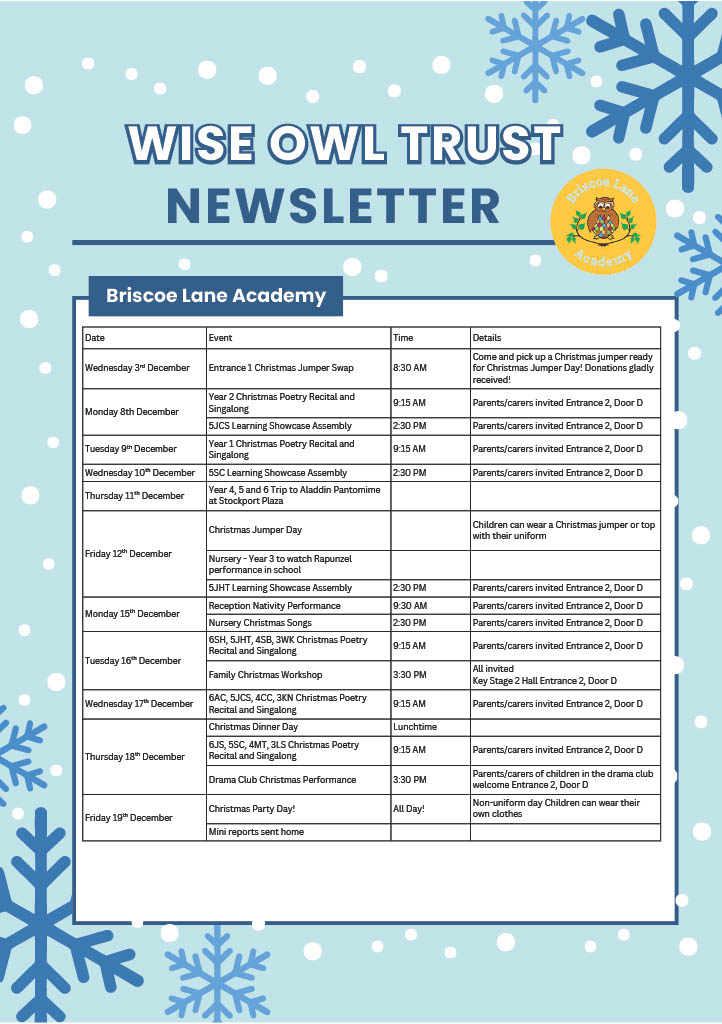 WISE OWL TRUST
NEWSLETTER

Briscoe Lane Academy

Briscoe Lane Academy

| Date | Event | Time | Details |
|---|---|---|---|
| Wednesday 3rd December | Entrance 1 Christmas Jumper Swap | 8:30 AM | Come and pick up a Christmas jumper ready for Christmas Jumper Day! Donations gladly received! |
| Monday 8th December | Year 2 Christmas Poetry Recital and Singalong | 9:15 AM | Parents/carers invited Entrance 2, Door D |
| | 5JCS Learning Showcase Assembly | 2:30 PM | Parents/carers invited Entrance 2, Door D |
| Tuesday 9th December | Year 1 Christmas Poetry Recital and Singalong | 9:15 AM | Parents/carers invited Entrance 2, Door D |
| Wednesday 10th December | 5SC Learning Showcase Assembly | 2:30 PM | Parents/carers invited Entrance 2, Door D |
| Thursday 11th December | Year 4, 5 and 6 Trip to Aladdin Pantomime at Stockport Plaza | | |
| Friday 12th December | Christmas Jumper Day | | Children can wear a Christmas jumper or top with their uniform |
| | Nursery - Year 3 to watch Rapunzel performance in school | | |
| | 5JHT Learning Showcase Assembly | 2:30 PM | Parents/carers invited Entrance 2, Door D |
| Monday 15th December | Reception Nativity Performance | 9:30 AM | Parents/carers invited Entrance 2, Door D |
| | Nursery Christmas Songs | 2:30 PM | Parents/carers invited Entrance 2, Door D |
| Tuesday 16th December | 6SH, 5JHT, 4SB, 3WK Christmas Poetry Recital and Singalong | 9:15 AM | Parents/carers invited Entrance 2, Door D |
| | Family Christmas Workshop | 3:30 PM | All invited Key Stage 2 Hall Entrance 2, Door D |
| Wednesday 17th December | 6AC, 5JCS, 4CC, 3KN Christmas Poetry Recital and Singalong | 9:15 AM | Parents/carers invited Entrance 2, Door D |
| Thursday 18th December | Christmas Dinner Day | Lunchtime | |
| | 6JS, 5SC, 4MT, 3LS Christmas Poetry Recital and Singalong | 9:15 AM | Parents/carers invited Entrance 2, Door D |
| | Drama Club Christmas Performance | 3:30 PM | Parents/carers of children in the drama club welcome Entrance 2, Door D |
| Friday 19th December | Christmas Party Day! | All Day! | Non-uniform day Children can wear their own clothes |
| | Mini reports sent home | | |